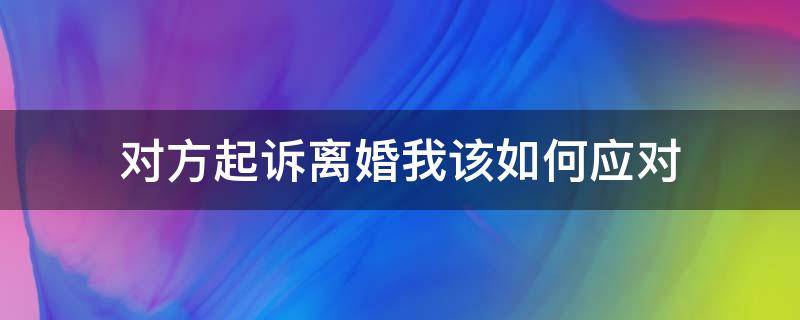 对方起诉离婚我该如何应对